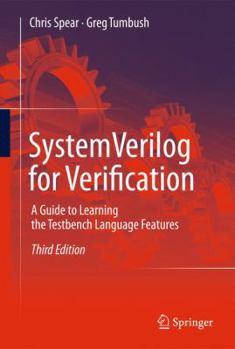 Chris Spear · Greg Tumbush

SystemVerilog for Verification

A Guide to Learning the Testbench Language Features

Third Edition

Springer